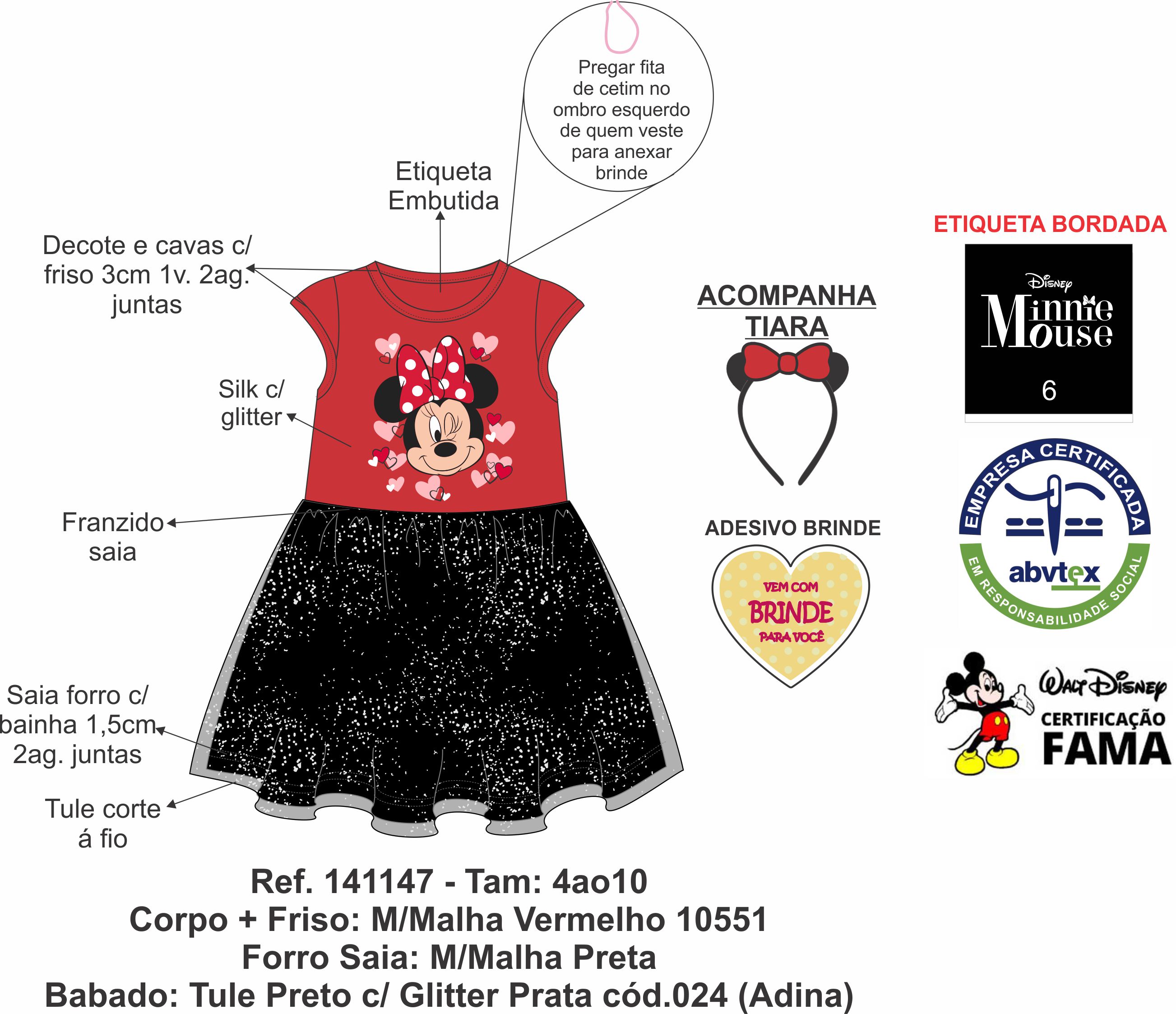 Pregar fita de cetim no ombro esquerdo de quem veste para anexar brinde

Etiqueta Embutida

Decote e cavas c/ friso 3cm 1v. 2ag. juntas

Silk c/ glitter

Franzido saia

Saia forro c/ bainha 1,5cm 2ag. juntas

Tule corte á fio

ACOMPANHA TIARA

ADESIVO BRINDE

VEM COM BRINDE PARA VOCÊ

ETIQUETA BORDADA

Disney Minnie Mouse

6

EMPRESA CERTIFICADA

abvtex

EM RESPONSABILIDADE SOCIAL

Walt Disney

CERTIFICAÇÃO FAMA

Ref. 141147 - Tam: 4ao10
Corpo + Friso: M/Malha Vermelho 10551
Forro Saia: M/Malha Preta
Babado: Tule Preto c/ Glitter Prata cód.024 (Adina)